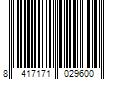 8 417171 029600